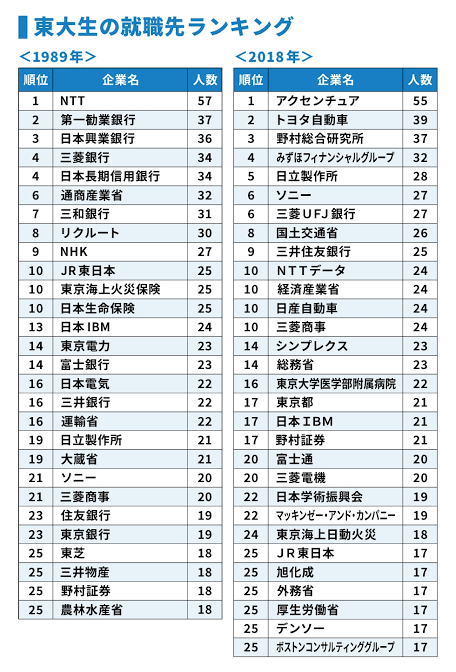 東大生の就職先ランキング

＜1989年＞

| 順位 | 企業名 | 人数 |
|---|---|---|
| 1 | NTT | 57 |
| 2 | 第一勧業銀行 | 37 |
| 3 | 日本興業銀行 | 36 |
| 4 | 三菱銀行 | 34 |
| 4 | 日本長期信用銀行 | 34 |
| 6 | 通商産業省 | 32 |
| 7 | 三和銀行 | 31 |
| 8 | リクルート | 30 |
| 9 | NHK | 27 |
| 10 | JR東日本 | 25 |
| 10 | 東京海上火災保険 | 25 |
| 10 | 日本生命保険 | 25 |
| 13 | 日本IBM | 24 |
| 14 | 東京電力 | 23 |
| 14 | 富士銀行 | 23 |
| 16 | 日本電気 | 22 |
| 16 | 三井銀行 | 22 |
| 16 | 運輸省 | 22 |
| 19 | 日立製作所 | 21 |
| 19 | 大蔵省 | 21 |
| 21 | ソニー | 20 |
| 21 | 三菱商事 | 20 |
| 23 | 住友銀行 | 19 |
| 23 | 東京銀行 | 19 |
| 25 | 東芝 | 18 |
| 25 | 三井物産 | 18 |
| 25 | 野村証券 | 18 |
| 25 | 農林水産省 | 18 |

＜2018年＞

| 順位 | 企業名 | 人数 |
|---|---|---|
| 1 | アクセンチュア | 55 |
| 2 | トヨタ自動車 | 39 |
| 3 | 野村総合研究所 | 37 |
| 4 | みずほフィナンシャルグループ | 32 |
| 5 | 日立製作所 | 28 |
| 6 | ソニー | 27 |
| 6 | 三菱UFJ銀行 | 27 |
| 8 | 国土交通省 | 26 |
| 9 | 三井住友銀行 | 25 |
| 10 | NTTデータ | 24 |
| 10 | 経済産業省 | 24 |
| 10 | 日産自動車 | 24 |
| 10 | 三菱商事 | 24 |
| 14 | シンプレクス | 23 |
| 14 | 総務省 | 23 |
| 16 | 東京大学医学部附属病院 | 22 |
| 17 | 東京都 | 21 |
| 17 | 日本IBM | 21 |
| 17 | 野村証券 | 21 |
| 20 | 富士通 | 20 |
| 20 | 三菱電機 | 20 |
| 22 | 日本学術振興会 | 19 |
| 22 | マッキンゼー・アンド・カンパニー | 19 |
| 24 | 東京海上日動火災 | 18 |
| 25 | JR東日本 | 17 |
| 25 | 旭化成 | 17 |
| 25 | 外務省 | 17 |
| 25 | 厚生労働省 | 17 |
| 25 | デンソー | 17 |
| 25 | ボストンコンサルティンググループ | 17 |